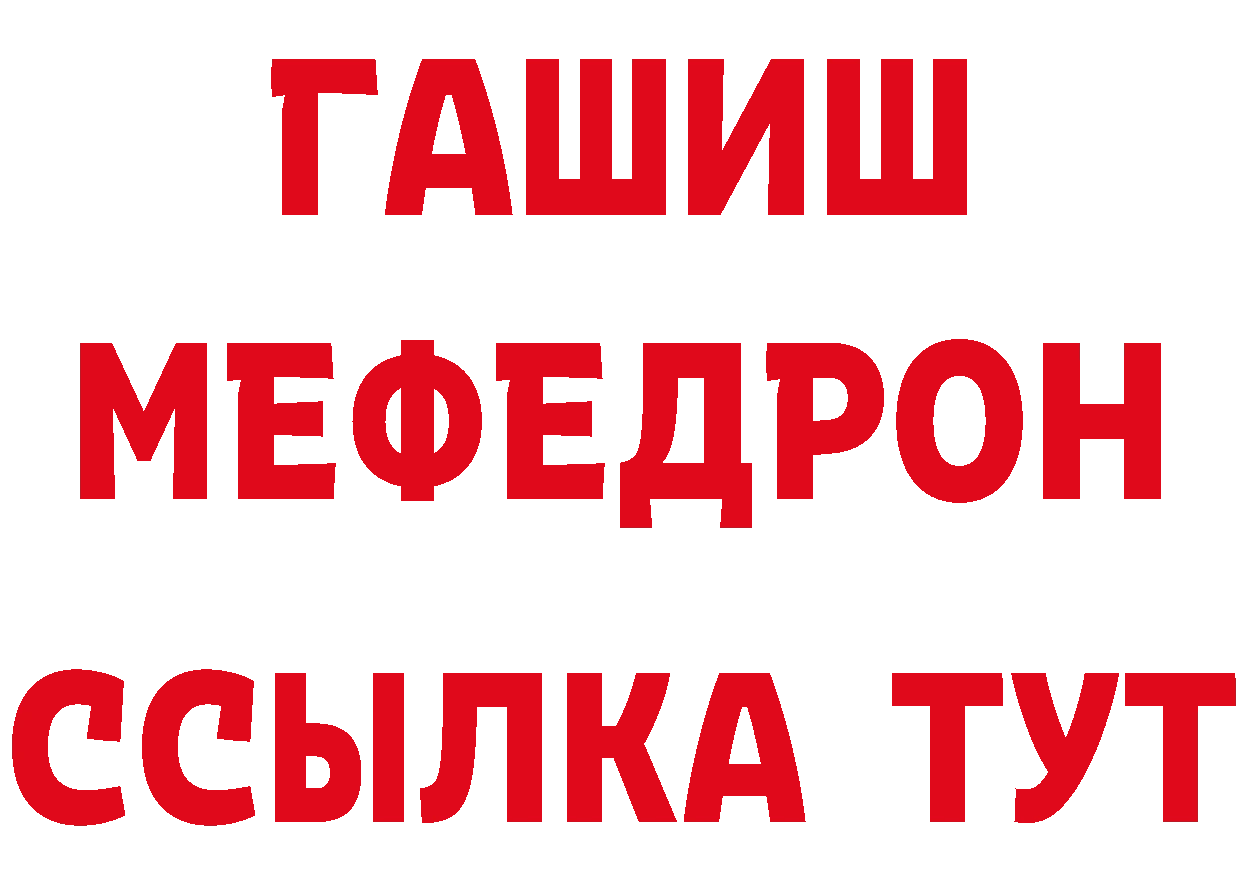 ГАШИШ
МЕФЕДРОН
ССЫЛКА ТУТ